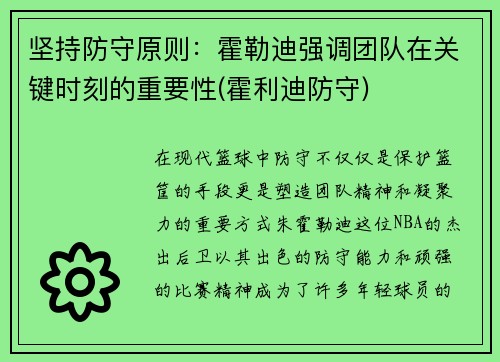 坚持防守原则：霍勒迪强调团队在关键时刻的重要性(霍利迪防守)

在现代篮球中防守不仅仅是保护篮筐的手段更是塑造团队精神和凝聚力的重要方式朱霍勒迪这位NBA的杰出后卫以其出色的防守能力和顽强的比赛精神成为了许多年轻球员的